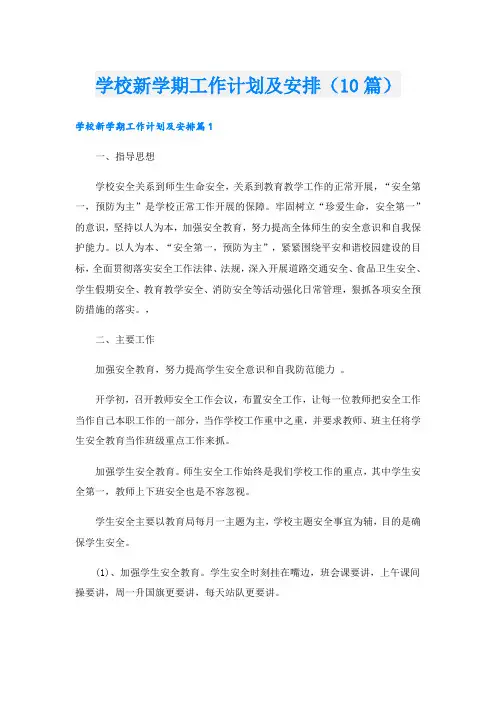 学校新学期工作计划及安排（10篇）

学校新学期工作计划及安排篇1

一、指导思想

学校安全关系到师生生命安全，关系到教育教学工作的正常开展，“安全第一，预防为主”是学校正常工作开展的保障。牢固树立“珍爱生命，安全第一”的意识，坚持以人为本，加强安全教育，努力提高全体师生的安全意识和自我保护能力。以人为本、“安全第一，预防为主”，紧紧围绕平安和谐校园建设的目标，全面贯彻落实安全工作法律、法规，深入开展道路交通安全、食品卫生安全、学生假期安全、教育教学安全、消防安全等活动强化日常管理，狠抓各项安全预防措施的落实。，

二、主要工作

加强安全教育，努力提高学生安全意识和自我防范能力 。

开学初，召开教师安全工作会议，布置安全工作，让每一位教师把安全工作当作自己本职工作的一部分，当作学校工作重中之重，并要求教师、班主任将学生安全教育当作班级重点工作来抓。

加强学生安全教育。师生安全工作始终是我们学校工作的重点，其中学生安全第一，教师上下班安全也是不容忽视。

学生安全主要以教育局每月一主题为主，学校主题安全事宜为辅，目的是确保学生安全。

(1)、加强学生安全教育。学生安全时刻挂在嘴边，班会课要讲，上午课间操要讲，周一升国旗更要讲，每天站队更要讲。